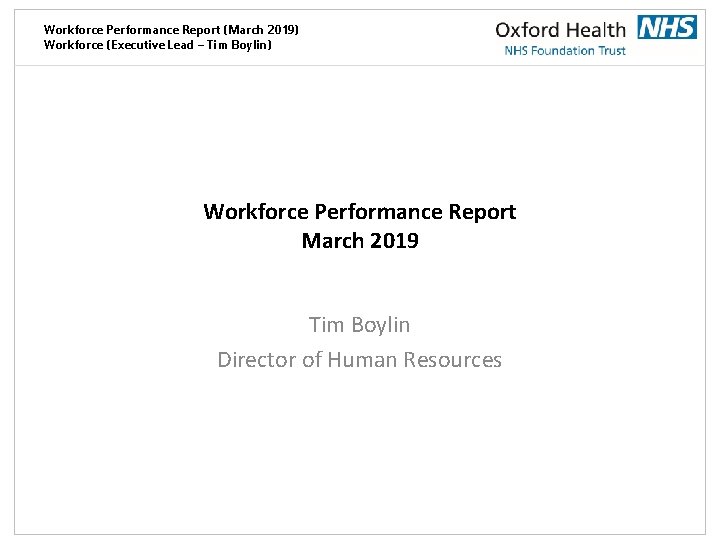 Workforce Performance Report (March 2019)
Workforce (Executive Lead – Tim Boylin)

Oxford Health NHS
NHS Foundation Trust

Workforce Performance Report
March 2019

Tim Boylin
Director of Human Resources